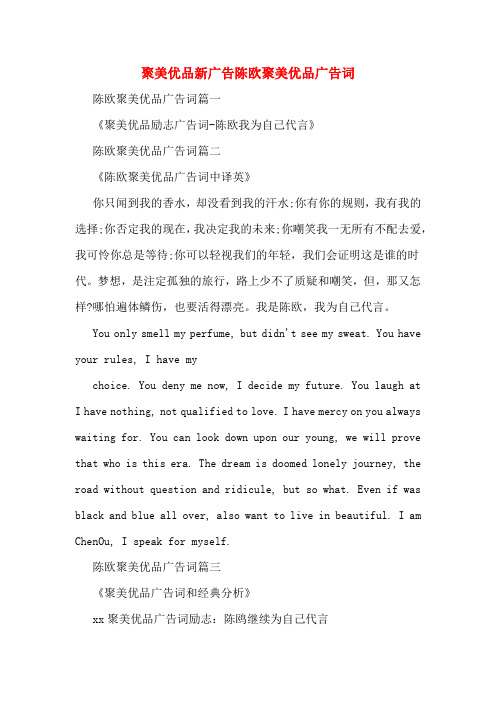 聚美优品新广告陈欧聚美优品广告词

陈欧聚美优品广告词篇一

《聚美优品励志广告词-陈欧我为自己代言》

陈欧聚美优品广告词篇二

《陈欧聚美优品广告词中译英》

你只闻到我的香水，却没看到我的汗水;你有你的规则，我有我的选择;你否定我的现在，我决定我的未来;你嘲笑我一无所有不配去爱，我可怜你总是等待;你可以轻视我们的年轻，我们会证明这是谁的时代。梦想，是注定孤独的旅行，路上少不了质疑和嘲笑，但，那又怎样?哪怕遍体鳞伤，也要活得漂亮。我是陈欧，我为自己代言。

You only smell my perfume, but didn't see my sweat. You have your rules, I have my

choice. You deny me now, I decide my future. You laugh at I have nothing, not qualified to love. I have mercy on you always waiting for. You can look down upon our young, we will prove that who is this era. The dream is doomed lonely journey, the road without question and ridicule, but so what. Even if was black and blue all over, also want to live in beautiful. I am ChenOu, I speak for myself.

陈欧聚美优品广告词篇三

《聚美优品广告词和经典分析》

xx聚美优品广告词励志：陈鸥继续为自己代言